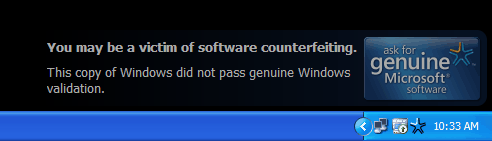 You may be a victim of software counterfeiting.

This copy of Windows did not pass genuine Windows validation.

ask for genuine Microsoft® software

10:33 AM